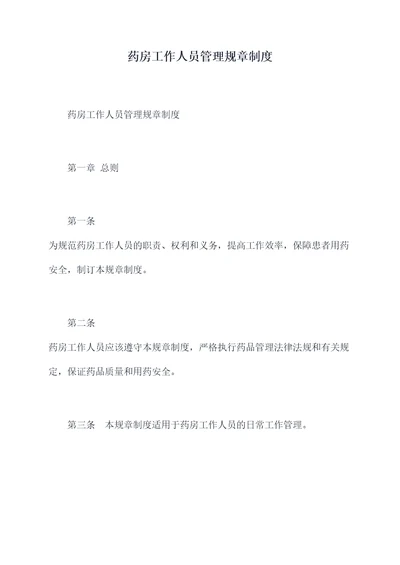 药房工作人员管理规章制度

药房工作人员管理规章制度

第一章 总则

第一条

为规范药房工作人员的职责、权利和义务，提高工作效率，保障患者用药安全，制订本规章制度。

第二条

药房工作人员应该遵守本规章制度，严格执行药品管理法律法规和有关规定，保证药品质量和用药安全。

第三条 本规章制度适用于药房工作人员的日常工作管理。